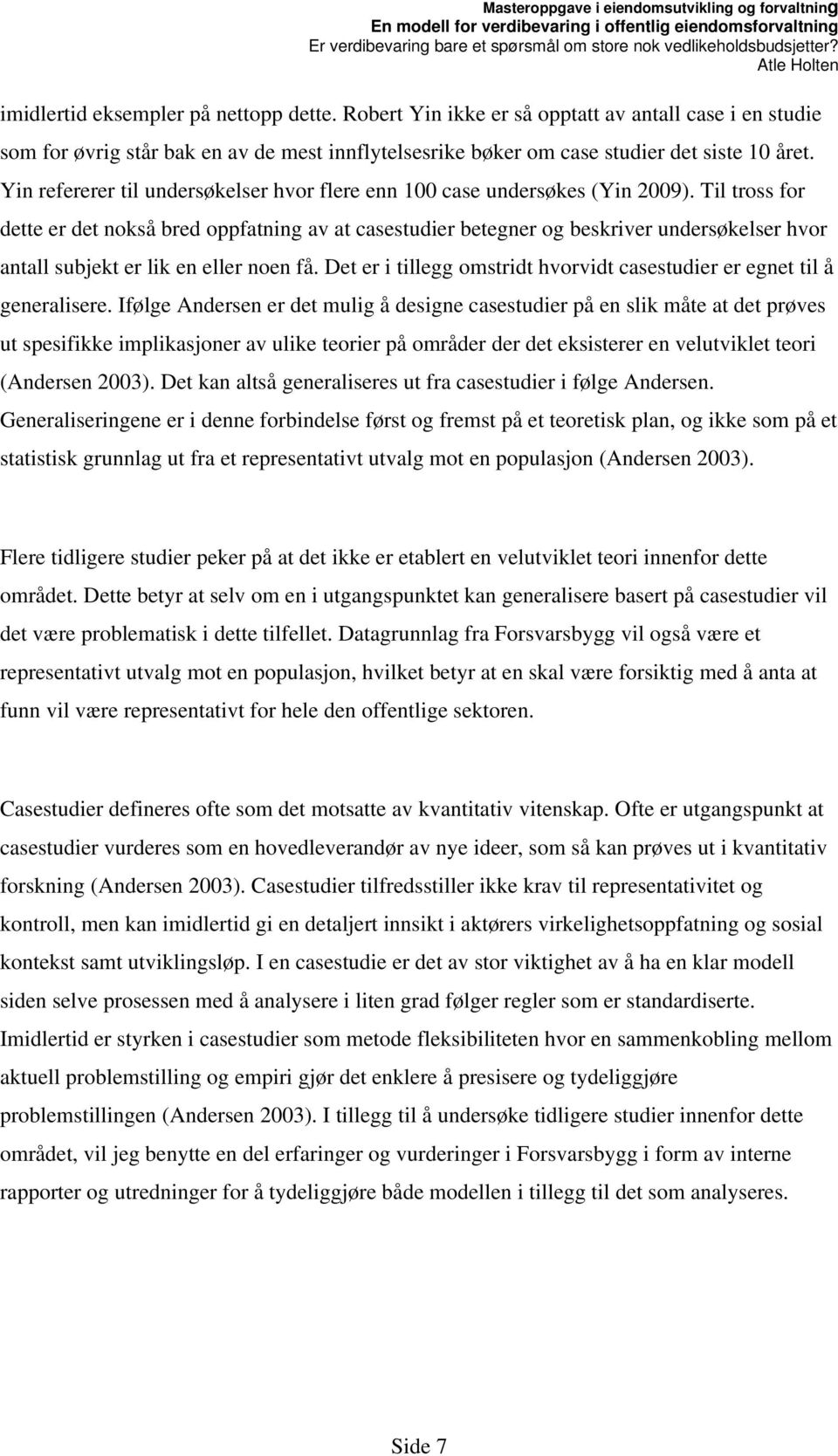 Masteroppgave i eiendomsutvikling og forvaltning
En modell for verdibevaring i offentlig eiendomsforvaltning
Er verdibevaring bare et spørsmål om store nok vedlikeholdsbudsjetter?
Atle Holten

imidlertid eksempler på nettopp dette. Robert Yin ikke er så opptatt av antall case i en studie som for øvrig står bak en av de mest innflytelsesrike bøker om case studier det siste 10 året. Yin refererer til undersøkelser hvor flere enn 100 case undersøkes (Yin 2009). Til tross for dette er det nokså bred oppfatning av at casestudier betegner og beskriver undersøkelser hvor antall subjekt er lik en eller noen få. Det er i tillegg omstridt hvorvidt casestudier er egnet til å generalisere. Ifølge Andersen er det mulig å designe casestudier på en slik måte at det prøves ut spesifikke implikasjoner av ulike teorier på områder der det eksisterer en velutviklet teori (Andersen 2003). Det kan altså generaliseres ut fra casestudier i følge Andersen. Generaliseringene er i denne forbindelse først og fremst på et teoretisk plan, og ikke som på et statistisk grunnlag ut fra et representativt utvalg mot en populasjon (Andersen 2003).

Flere tidligere studier peker på at det ikke er etablert en velutviklet teori innenfor dette området. Dette betyr at selv om en i utgangspunktet kan generalisere basert på casestudier vil det være problematisk i dette tilfellet. Datagrunnlag fra Forsvarsbygg vil også være et representativt utvalg mot en populasjon, hvilket betyr at en skal være forsiktig med å anta at funn vil være representativt for hele den offentlige sektoren.

Casestudier defineres ofte som det motsatte av kvantitativ vitenskap. Ofte er utgangspunkt at casestudier vurderes som en hovedleverandør av nye ideer, som så kan prøves ut i kvantitativ forskning (Andersen 2003). Casestudier tilfredsstiller ikke krav til representativitet og kontroll, men kan imidlertid gi en detaljert innsikt i aktørers virkelighetsoppfatning og sosial kontekst samt utviklingsløp. I en casestudie er det av stor viktighet av å ha en klar modell siden selve prosessen med å analysere i liten grad følger regler som er standardiserte. Imidlertid er styrken i casestudier som metode fleksibiliteten hvor en sammenkobling mellom aktuell problemstilling og empiri gjør det enklere å presisere og tydeliggjøre problemstillingen (Andersen 2003). I tillegg til å undersøke tidligere studier innenfor dette området, vil jeg benytte en del erfaringer og vurderinger i Forsvarsbygg i form av interne rapporter og utredninger for å tydeliggjøre både modellen i tillegg til det som analyseres.

Side 7